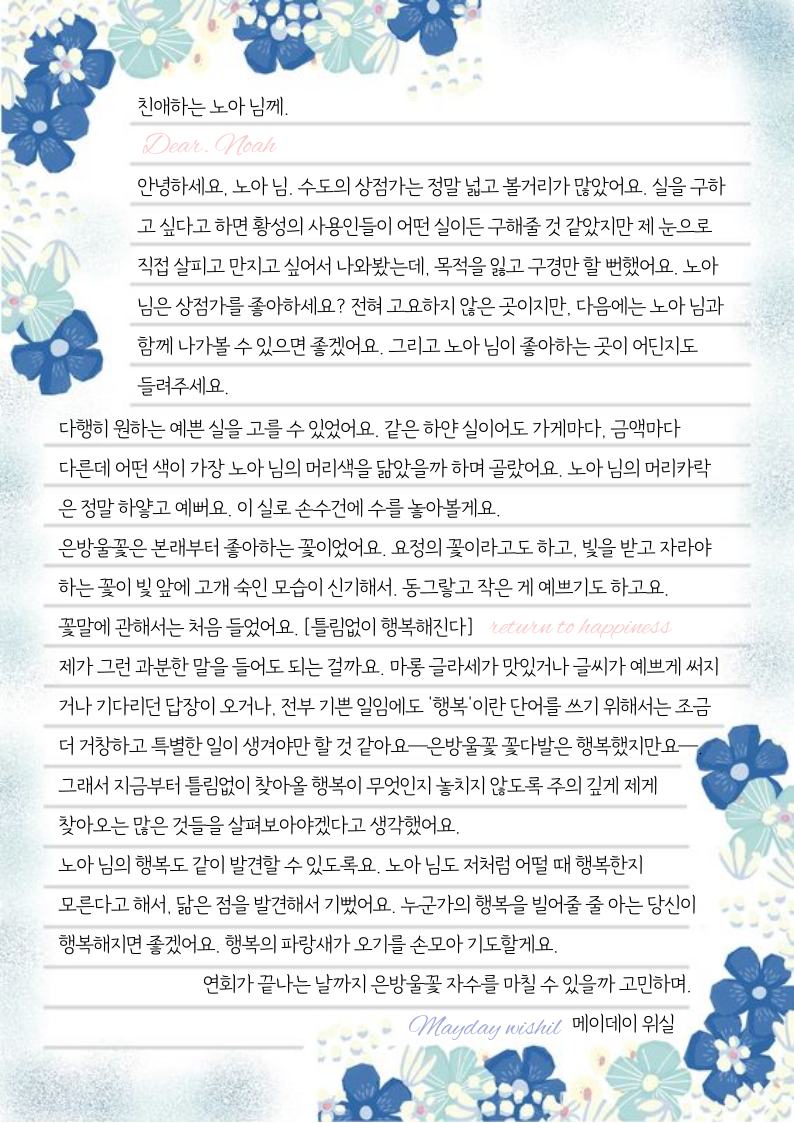 친애하는 노아 님께.

Dear. Noah

안녕하세요, 노아 님. 수도의 상점가는 정말 넓고 볼거리가 많았어요. 실을 구하고 싶다고 하면 황성의 사용인들이 어떤 실이든 구해줄 것 같았지만 제 눈으로 직접 살피고 만지고 싶어서 나와봤는데, 목적을 잃고 구경만 할 뻔했어요. 노아 님은 상점가를 좋아하세요? 전혀 고요하지 않은 곳이지만, 다음에는 노아 님과 함께 나가볼 수 있으면 좋겠어요. 그리고 노아 님이 좋아하는 곳이 어딘지도 들려주세요.

다행히 원하는 예쁜 실을 고를 수 있었어요. 같은 하얀 실이어도 가게마다, 금액마다 다른데 어떤 색이 가장 노아 님의 머리색을 닮았을까 하며 골랐어요. 노아 님의 머리카락은 정말 하얗고 예뻐요. 이 실로 손수건에 수를 놓아볼게요.

은방울꽃은 본래부터 좋아하는 꽃이었어요. 요정의 꽃이라고도 하고, 빛을 받고 자라야 하는 꽃이 빛 앞에 고개 숙인 모습이 신기해서. 동그랗고 작은 게 예쁘기도 하고요.

꽃말에 관해서는 처음 들었어요. [틀림없이 행복해진다] return to happiness

제가 그런 과분한 말을 들어도 되는 걸까요. 마롱 글라세가 맛있거나 글씨가 예쁘게 써지거나 기다리던 답장이 오거나, 전부 기쁜 일임에도 '행복'이란 단어를 쓰기 위해서는 조금 더 거창하고 특별한 일이 생겨야만 할 것 같아요—은방울꽃 꽃다발은 행복했지만요—. 그래서 지금부터 틀림없이 찾아올 행복이 무엇인지 놓치지 않도록 주의 깊게 제게 찾아오는 많은 것들을 살펴보아야겠다고 생각했어요.

노아 님의 행복도 같이 발견할 수 있도록요. 노아 님도 저처럼 어떨 때 행복한지 모른다고 해서, 닮은 점을 발견해서 기뻤어요. 누군가의 행복을 빌어줄 줄 아는 당신이 행복해지면 좋겠어요. 행복의 파랑새가 오기를 손모아 기도할게요.

연회가 끝나는 날까지 은방울꽃 자수를 마칠 수 있을까 고민하며.

Mayday wishil 메이데이 위실